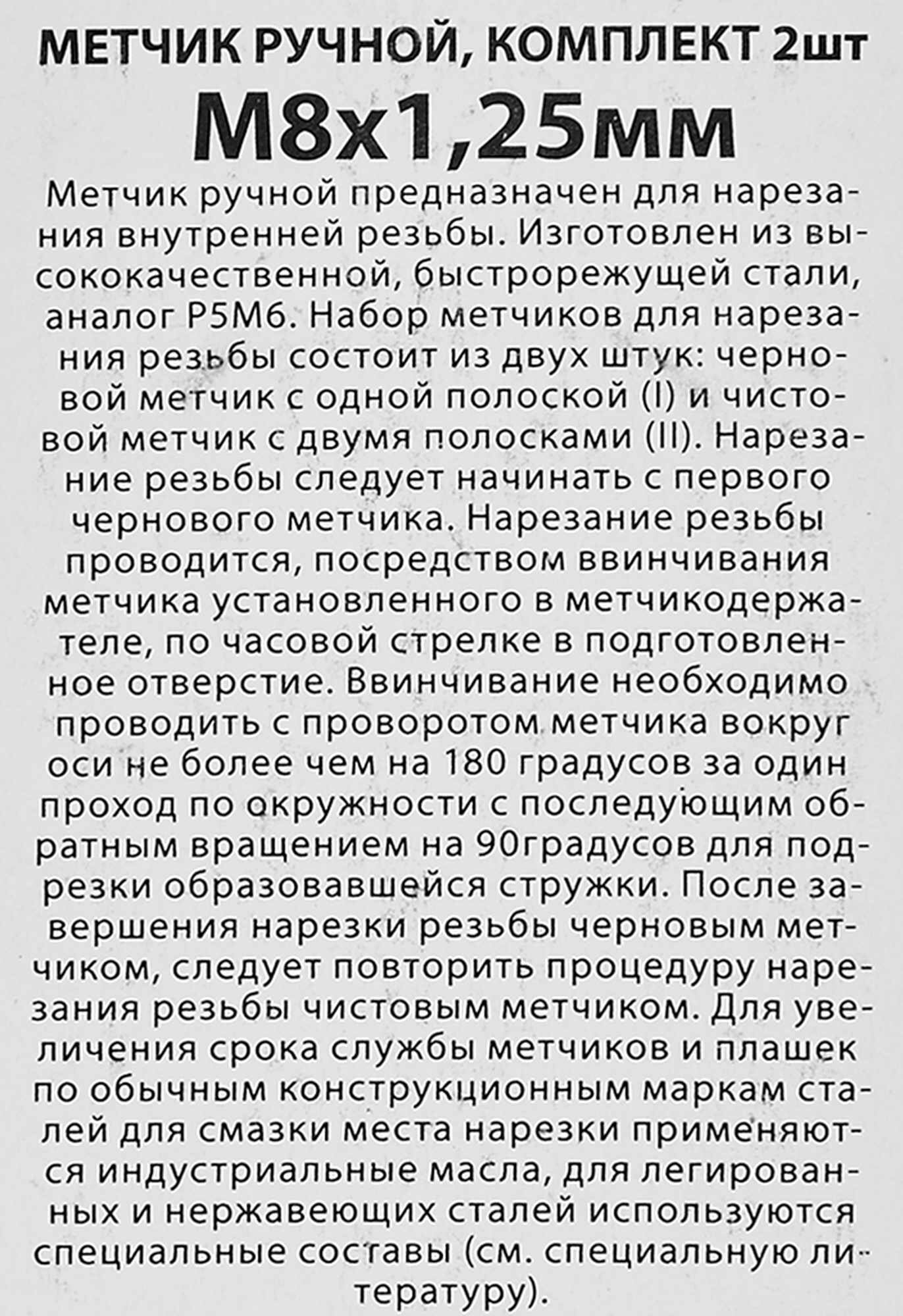 МЕТЧИК РУЧНОЙ, КОМПЛЕКТ 2шт
М8х1,25мм

Метчик ручной предназначен для нарезания внутренней резьбы. Изготовлен из высококачественной, быстрорежущей стали, аналог Р5М6. Набор метчиков для нарезания резьбы состоит из двух штук: черновой метчик с одной полоской (I) и чистовой метчик с двумя полосками (II). Нарезание резьбы следует начинать с первого чернового метчика. Нарезание резьбы проводится, посредством ввинчивания метчика установленного в метчикодержателе, по часовой стрелке в подготовленное отверстие. Ввинчивание необходимо проводить с проворотом метчика вокруг оси не более чем на 180 градусов за один проход по окружности с последующим обратным вращением на 90градусов для подрезки образовавшейся стружки. После завершения нарезки резьбы черновым метчиком, следует повторить процедуру нарезания резьбы чистовым метчиком. Для увеличения срока службы метчиков и плашек по обычным конструкционным маркам сталей для смазки места нарезки применяются индустриальные масла, для легированных и нержавеющих сталей используются специальные составы (см. специальную литературу).